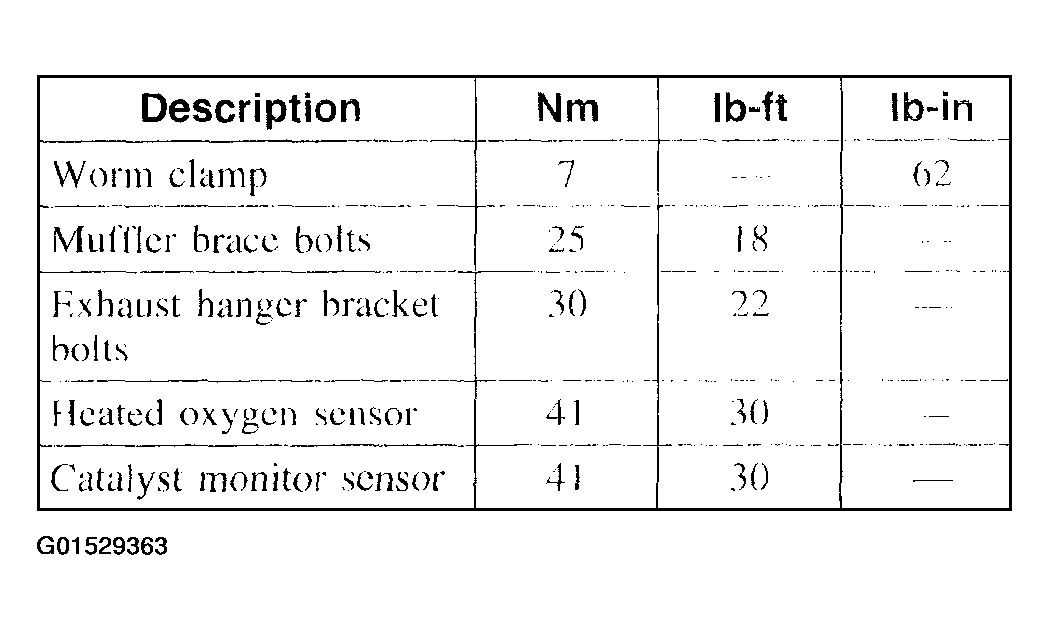 | Description | Nm | lb-ft | lb-in |
|---|---|---|---|
| Worm clamp | 7 | — | 62 |
| Muffler brace bolts | 25 | 18 | — |
| Exhaust hanger bracket bolts | 30 | 22 | — |
| Heated oxygen sensor | 41 | 30 | — |
| Catalyst monitor sensor | 41 | 30 | — |

G01529363